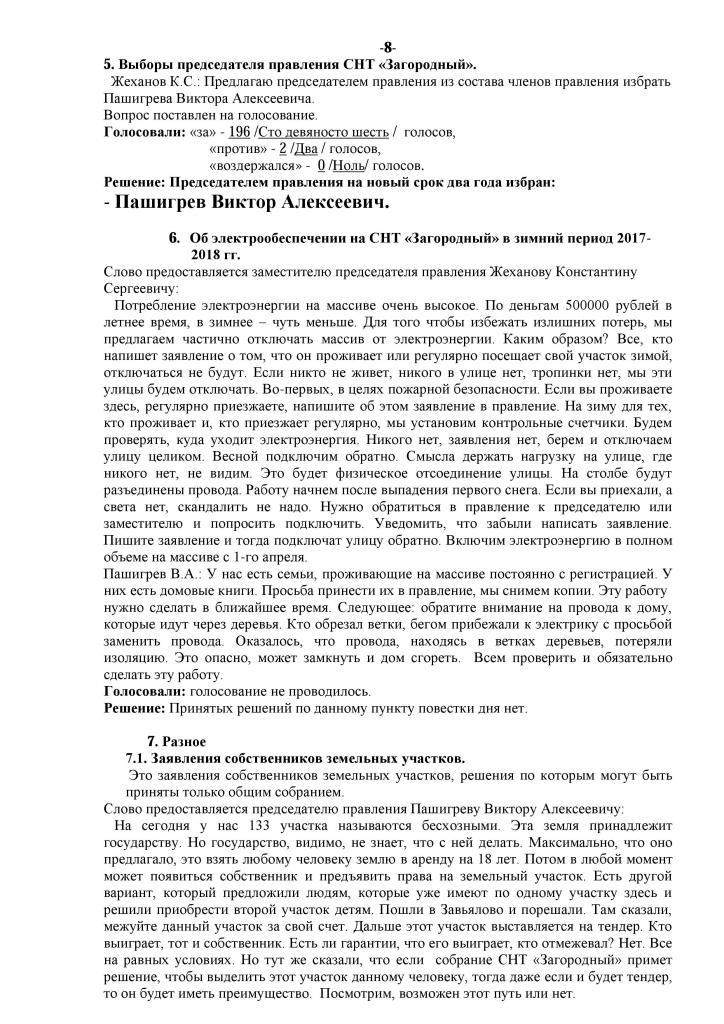 -8-

5. Выборы председателя правления СНТ «Загородный».

Жеханов К.С.: Предлагаю председателем правления из состава членов правления избрать Пашигрева Виктора Алексеевича.
Вопрос поставлен на голосование.
Голосовали: «за» - 196 /Сто девяносто шесть / голосов,
«против» - 2 /Два / голосов,
«воздержался» - 0 /Ноль/ голосов.
Решение: Председателем правления на новый срок два года избран:
- Пашигрев Виктор Алексеевич.

6. Об электрообеспечении на СНТ «Загородный» в зимний период 2017-2018 гг.

Слово предоставляется заместителю председателя правления Жеханову Константину Сергеевичу:
Потребление электроэнергии на массиве очень высокое. По деньгам 500000 рублей в летнее время, в зимнее – чуть меньше. Для того чтобы избежать излишних потерь, мы предлагаем частично отключать массив от электроэнергии. Каким образом? Все, кто напишет заявление о том, что он проживает или регулярно посещает свой участок зимой, отключаться не будут. Если никто не живет, никого в улице нет, тропинки нет, мы эти улицы будем отключать. Во-первых, в целях пожарной безопасности. Если вы проживаете здесь, регулярно приезжаете, напишите об этом заявление в правление. На зиму для тех, кто проживает и, кто приезжает регулярно, мы установим контрольные счетчики. Будем проверять, куда уходит электроэнергия. Никого нет, заявления нет, берем и отключаем улицу целиком. Весной подключим обратно. Смысла держать нагрузку на улице, где никого нет, не видим. Это будет физическое отсоединение улицы. На столбе будут разъединены провода. Работу начнем после выпадения первого снега. Если вы приехали, а света нет, скандалить не надо. Нужно обратиться в правление к председателю или заместителю и попросить подключить. Уведомить, что забыли написать заявление. Пишите заявление и тогда подключат улицу обратно. Включим электроэнергию в полном объеме на массиве с 1-го апреля.
Пашигрев В.А.: У нас есть семьи, проживающие на массиве постоянно с регистрацией. У них есть домовые книги. Просьба принести их в правление, мы снимем копии. Эту работу нужно сделать в ближайшее время. Следующее: обратите внимание на провода к дому, которые идут через деревья. Кто обрезал ветки, бегом прибежали к электрику с просьбой заменить провода. Оказалось, что провода, находясь в ветках деревьев, потеряли изоляцию. Это опасно, может замкнуть и дом сгореть. Всем проверить и обязательно сделать эту работу.
Голосовали: голосование не проводилось.
Решение: Принятых решений по данному пункту повестки дня нет.

7. Разное
7.1. Заявления собственников земельных участков.
Это заявления собственников земельных участков, решения по которым могут быть приняты только общим собранием.
Слово предоставляется председателю правления Пашигреву Виктору Алексеевичу:
На сегодня у нас 133 участка называются бесхозными. Эта земля принадлежит государству. Но государство, видимо, не знает, что с ней делать. Максимально, что оно предлагало, это взять любому человеку землю в аренду на 18 лет. Потом в любой момент может появиться собственник и предъявить права на земельный участок. Есть другой вариант, который предложили людям, которые уже имеют по одному участку здесь и решили приобрести второй участок детям. Пошли в Завьялово и порешали. Там сказали, межуйте данный участок за свой счет. Дальше этот участок выставляется на тендер. Кто выиграет, тот и собственник. Есть ли гарантии, что его выиграет, кто отмежевал? Нет. Все на равных условиях. Но тут же сказали, что если собрание СНТ «Загородный» примет решение, чтобы выделить этот участок данному человеку, тогда даже если и будет тендер, то он будет иметь преимущество. Посмотрим, возможен этот путь или нет.